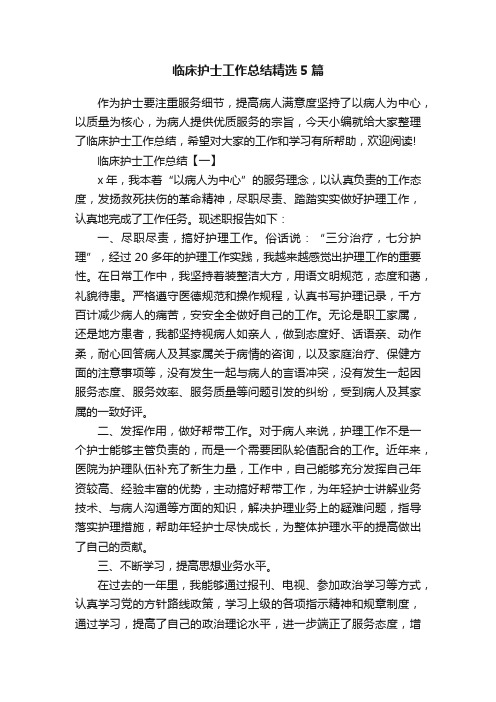 临床护士工作总结精选5篇

作为护士要注重服务细节，提高病人满意度坚持了以病人为中心，以质量为核心，为病人提供优质服务的宗旨，今天小编就给大家整理了临床护士工作总结，希望对大家的工作和学习有所帮助，欢迎阅读!

临床护士工作总结【一】

x年，我本着“以病人为中心”的服务理念，以认真负责的工作态度，发扬救死扶伤的革命精神，尽职尽责、踏踏实实做好护理工作，认真地完成了工作任务。现述职报告如下：

一、尽职尽责，搞好护理工作。俗话说：“三分治疗，七分护理”，经过20多年的护理工作实践，我越来越感觉出护理工作的重要性。在日常工作中，我坚持着装整洁大方，用语文明规范，态度和蔼，礼貌待患。严格遵守医德规范和操作规程，认真书写护理记录，千方百计减少病人的痛苦，安安全全做好自己的工作。无论是职工家属，还是地方患者，我都坚持视病人如亲人，做到态度好、话语亲、动作柔，耐心回答病人及其家属关于病情的咨询，以及家庭治疗、保健方面的注意事项等，没有发生一起与病人的言语冲突，没有发生一起因服务态度、服务效率、服务质量等问题引发的纠纷，受到病人及其家属的一致好评。

二、发挥作用，做好帮带工作。对于病人来说，护理工作不是一个护士能够主管负责的，而是一个需要团队轮值配合的工作。近年来，医院为护理队伍补充了新生力量，工作中，自己能够充分发挥自己年资较高、经验丰富的优势，主动搞好帮带工作，为年轻护士讲解业务技术、与病人沟通等方面的知识，解决护理业务上的疑难问题，指导落实护理措施，帮助年轻护士尽快成长，为整体护理水平的提高做出了自己的贡献。

三、不断学习，提高思想业务水平。

在过去的一年里，我能够通过报刊、电视、参加政治学习等方式，认真学习党的方针路线政策，学习上级的各项指示精神和规章制度，通过学习，提高了自己的政治理论水平，进一步端正了服务态度，增